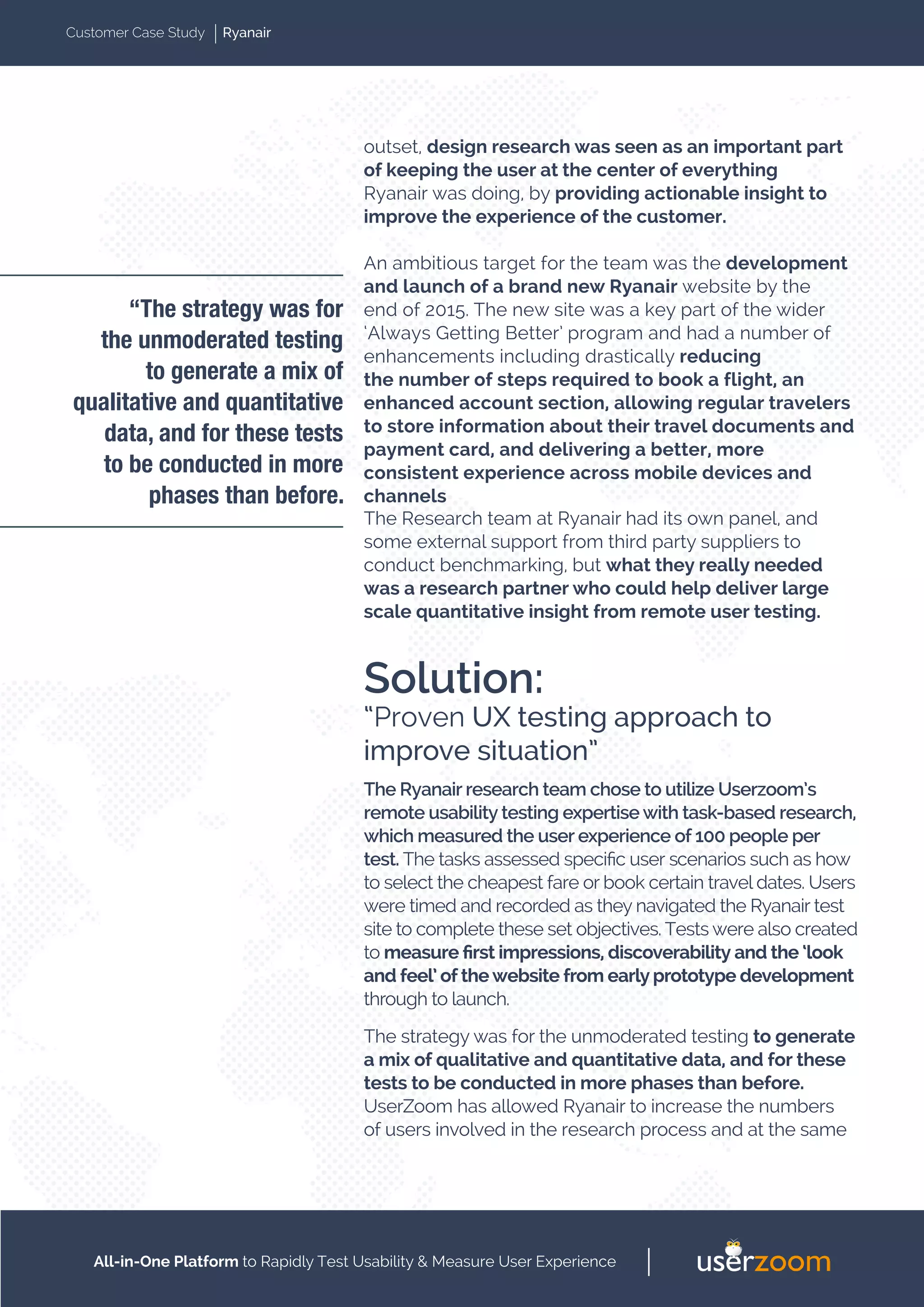 Customer Case Study | Ryanair

“The strategy was for the unmoderated testing to generate a mix of qualitative and quantitative data, and for these tests to be conducted in more phases than before.

outset, design research was seen as an important part of keeping the user at the center of everything Ryanair was doing, by providing actionable insight to improve the experience of the customer.

An ambitious target for the team was the development and launch of a brand new Ryanair website by the end of 2015. The new site was a key part of the wider ‘Always Getting Better’ program and had a number of enhancements including drastically reducing the number of steps required to book a flight, an enhanced account section, allowing regular travelers to store information about their travel documents and payment card, and delivering a better, more consistent experience across mobile devices and channels
The Research team at Ryanair had its own panel, and some external support from third party suppliers to conduct benchmarking, but what they really needed was a research partner who could help deliver large scale quantitative insight from remote user testing.

Solution:
“Proven UX testing approach to improve situation”

The Ryanair research team chose to utilize Userzoom’s remote usability testing expertise with task-based research, which measured the user experience of 100 people per test. The tasks assessed specific user scenarios such as how to select the cheapest fare or book certain travel dates. Users were timed and recorded as they navigated the Ryanair test site to complete these set objectives. Tests were also created to measure first impressions, discoverability and the ‘look and feel’ of the website from early prototype development through to launch.

The strategy was for the unmoderated testing to generate a mix of qualitative and quantitative data, and for these tests to be conducted in more phases than before. UserZoom has allowed Ryanair to increase the numbers of users involved in the research process and at the same

All-in-One Platform to Rapidly Test Usability & Measure User Experience | userzoom